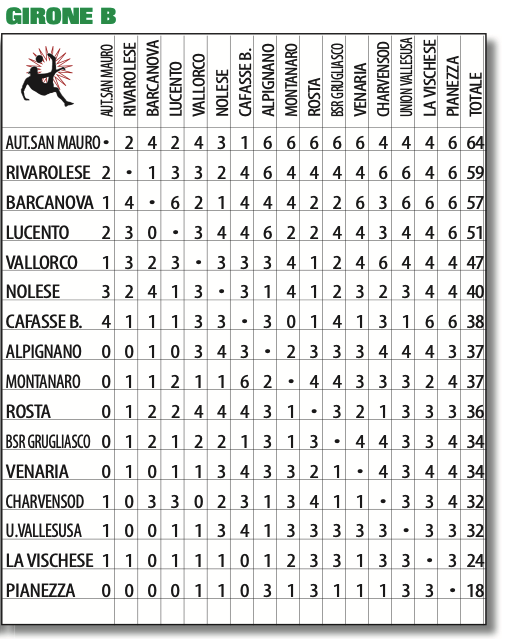 GIRONE B

| | AUT.SAN MAURO | RIVAROLESE | BARCANOVA | LUCENTO | VALLORCO | NOLESE | CAFASSE B. | ALPIGNANO | MONTANARO | ROSTA | BSR GRUGLIASCO | VENARIA | CHARVENSOD | UNION VALLESUSA | LA VISCHESE | PIANEZZA | TOTALE |
|---|---|---|---|---|---|---|---|---|---|---|---|---|---|---|---|---|---|
| AUT.SAN MAURO | • | 2 | 4 | 2 | 4 | 3 | 1 | 6 | 6 | 6 | 6 | 6 | 4 | 4 | 4 | 6 | 64 |
| RIVAROLESE | 2 | • | 1 | 3 | 3 | 2 | 4 | 6 | 4 | 4 | 4 | 4 | 6 | 6 | 4 | 6 | 59 |
| BARCANOVA | 1 | 4 | • | 6 | 2 | 1 | 4 | 4 | 4 | 2 | 2 | 6 | 3 | 6 | 6 | 6 | 57 |
| LUCENTO | 2 | 3 | 0 | • | 3 | 4 | 4 | 6 | 2 | 2 | 4 | 4 | 3 | 4 | 4 | 6 | 51 |
| VALLORCO | 1 | 3 | 2 | 3 | • | 3 | 3 | 3 | 4 | 1 | 2 | 4 | 6 | 4 | 4 | 4 | 47 |
| NOLESE | 3 | 2 | 4 | 1 | 3 | • | 3 | 1 | 4 | 1 | 2 | 3 | 2 | 3 | 4 | 4 | 40 |
| CAFASSE B. | 4 | 1 | 1 | 1 | 3 | 3 | • | 3 | 0 | 1 | 4 | 1 | 3 | 1 | 6 | 6 | 38 |
| ALPIGNANO | 0 | 0 | 1 | 0 | 3 | 4 | 3 | • | 2 | 3 | 3 | 3 | 4 | 4 | 4 | 3 | 37 |
| MONTANARO | 0 | 1 | 1 | 2 | 1 | 1 | 6 | 2 | • | 4 | 4 | 3 | 3 | 3 | 2 | 4 | 37 |
| ROSTA | 0 | 1 | 2 | 2 | 4 | 4 | 4 | 3 | 1 | • | 3 | 2 | 1 | 3 | 3 | 3 | 36 |
| BSR GRUGLIASCO | 0 | 1 | 2 | 1 | 2 | 2 | 1 | 3 | 1 | 3 | • | 4 | 4 | 3 | 3 | 4 | 34 |
| VENARIA | 0 | 1 | 0 | 1 | 1 | 3 | 4 | 3 | 3 | 2 | 1 | • | 4 | 3 | 4 | 4 | 34 |
| CHARVENSOD | 1 | 0 | 3 | 3 | 0 | 2 | 3 | 1 | 3 | 4 | 1 | 1 | • | 3 | 3 | 4 | 32 |
| U.VALLESUSA | 1 | 0 | 0 | 1 | 1 | 3 | 4 | 1 | 3 | 3 | 3 | 3 | 3 | • | 3 | 3 | 32 |
| LA VISCHESE | 1 | 1 | 0 | 1 | 1 | 1 | 0 | 1 | 2 | 3 | 3 | 1 | 3 | 3 | • | 3 | 24 |
| PIANEZZA | 0 | 0 | 0 | 0 | 1 | 1 | 0 | 3 | 1 | 3 | 1 | 1 | 1 | 3 | 3 | • | 18 |